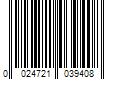 0 024721 039408